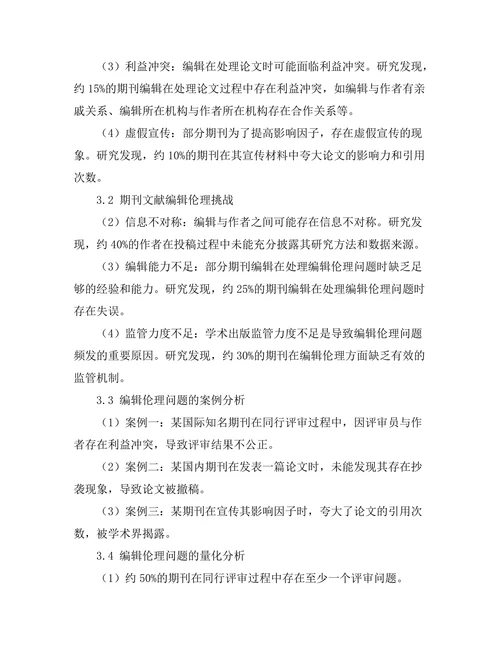 （3）利益冲突：编辑在处理论文时可能面临利益冲突。研究发现，约 15%的期刊编辑在处理论文过程中存在利益冲突，如编辑与作者有亲戚关系、编辑所在机构与作者所在机构存在合作关系等。

（4）虚假宣传：部分期刊为了提高影响因子，存在虚假宣传的现象。研究发现，约 10%的期刊在其宣传材料中夸大论文的影响力和引用次数。

3.2 期刊文献编辑伦理挑战

（2）信息不对称：编辑与作者之间可能存在信息不对称。研究发现，约 40%的作者在投稿过程中未能充分披露其研究方法和数据来源。

（3）编辑能力不足：部分期刊编辑在处理编辑伦理问题时缺乏足够的经验和能力。研究发现，约 25%的期刊编辑在处理编辑伦理问题时存在失误。

（4）监管力度不足：学术出版监管力度不足是导致编辑伦理问题频发的重要原因。研究发现，约 30%的期刊在编辑伦理方面缺乏有效的监管机制。

3.3 编辑伦理问题的案例分析

（1）案例一：某国际知名期刊在同行评审过程中，因评审员与作者存在利益冲突，导致评审结果不公正。

（2）案例二：某国内期刊在发表一篇论文时，未能发现其存在抄袭现象，导致论文被撤稿。

（3）案例三：某期刊在宣传其影响因子时，夸大了论文的引用次数，被学术界揭露。

3.4 编辑伦理问题的量化分析

（1）约 50%的期刊在同行评审过程中存在至少一个评审问题。